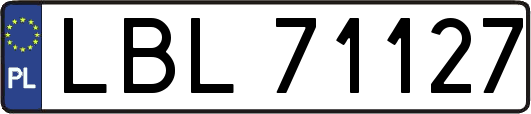 PL
LBL 71127